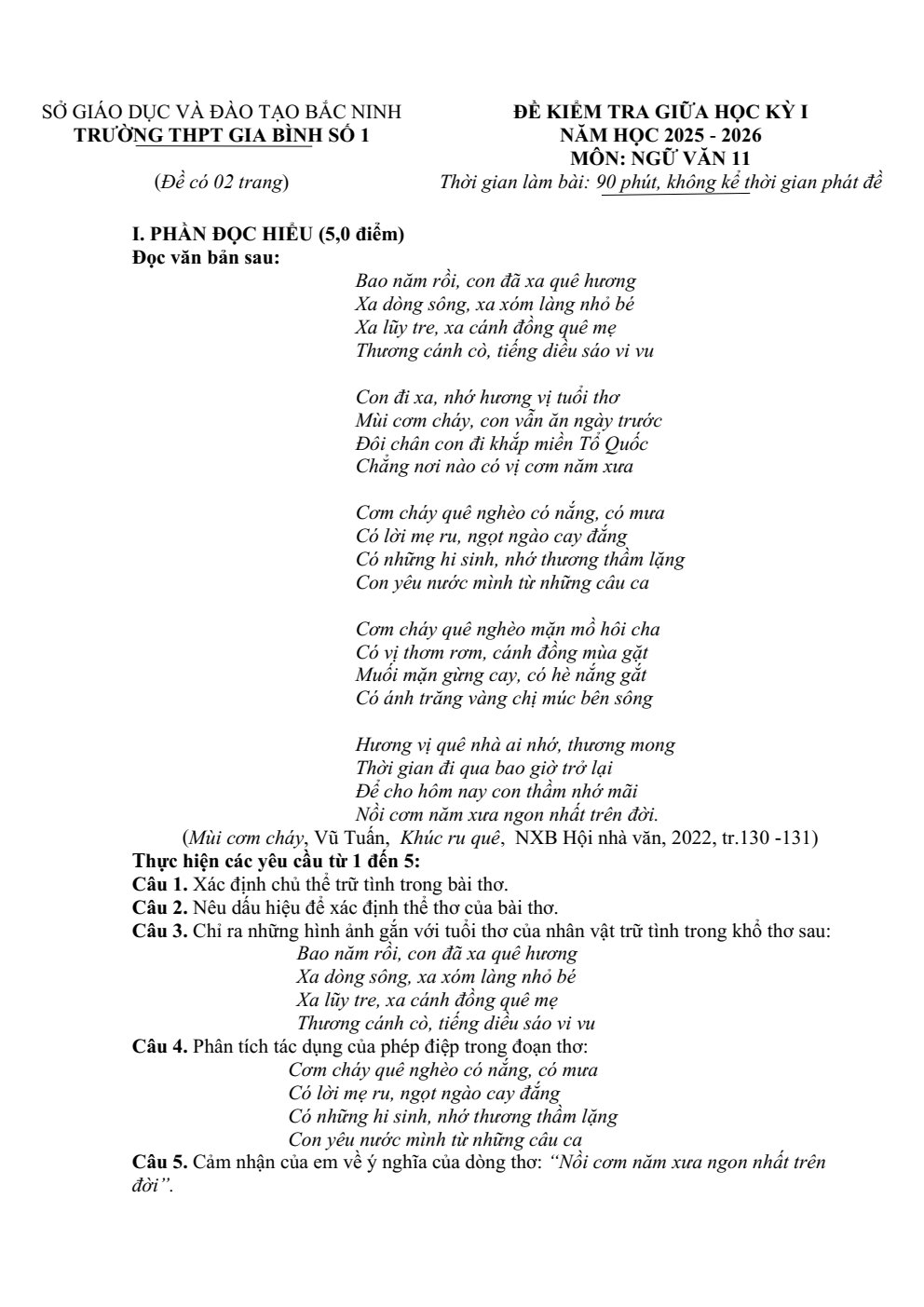 SỞ GIÁO DỤC VÀ ĐÀO TẠO BẮC NINH
TRƯỜNG THPT GIA BÌNH SỐ 1
(Đề có 02 trang)

ĐỀ KIỂM TRA GIỮA HỌC KỲ I
NĂM HỌC 2025 - 2026
MÔN: NGỮ VĂN 11
Thời gian làm bài: 90 phút, không kể thời gian phát đề

I. PHẦN ĐỌC HIỂU (5,0 điểm)
Đọc văn bản sau:

Bao năm rồi, con đã xa quê hương
Xa dòng sông, xa xóm làng nhỏ bé
Xa lũy tre, xa cánh đồng quê mẹ
Thương cánh cò, tiếng diều sáo vi vu

Con đi xa, nhớ hương vị tuổi thơ
Mùi cơm cháy, con vẫn ăn ngày trước
Đôi chân con đi khắp miền Tổ Quốc
Chẳng nơi nào có vị cơm năm xưa

Cơm cháy quê nghèo có nắng, có mưa
Có lời mẹ ru, ngọt ngào cay đắng
Có những hi sinh, nhớ thương thầm lặng
Con yêu nước mình từ những câu ca

Cơm cháy quê nghèo mặn mồ hôi cha
Có vị thơm rơm, cánh đồng mùa gặt
Muối mặn gừng cay, có hè nắng gắt
Có ánh trăng vàng chị múc bên sông

Hương vị quê nhà ai nhớ, thương mong
Thời gian đi qua bao giờ trở lại
Để cho hôm nay con thầm nhớ mãi
Nồi cơm năm xưa ngon nhất trên đời.

(Mùi cơm cháy, Vũ Tuấn, Khúc ru quê, NXB Hội nhà văn, 2022, tr.130 -131)

Thực hiện các yêu cầu từ 1 đến 5:
Câu 1. Xác định chủ thể trữ tình trong bài thơ.
Câu 2. Nêu dấu hiệu để xác định thể thơ của bài thơ.
Câu 3. Chỉ ra những hình ảnh gắn với tuổi thơ của nhân vật trữ tình trong khổ thơ sau:
Bao năm rồi, con đã xa quê hương
Xa dòng sông, xa xóm làng nhỏ bé
Xa lũy tre, xa cánh đồng quê mẹ
Thương cánh cò, tiếng diều sáo vi vu
Câu 4. Phân tích tác dụng của phép điệp trong đoạn thơ:
Cơm cháy quê nghèo có nắng, có mưa
Có lời mẹ ru, ngọt ngào cay đắng
Có những hi sinh, nhớ thương thầm lặng
Con yêu nước mình từ những câu ca
Câu 5. Cảm nhận của em về ý nghĩa của dòng thơ: "Nồi cơm năm xưa ngon nhất trên đời".